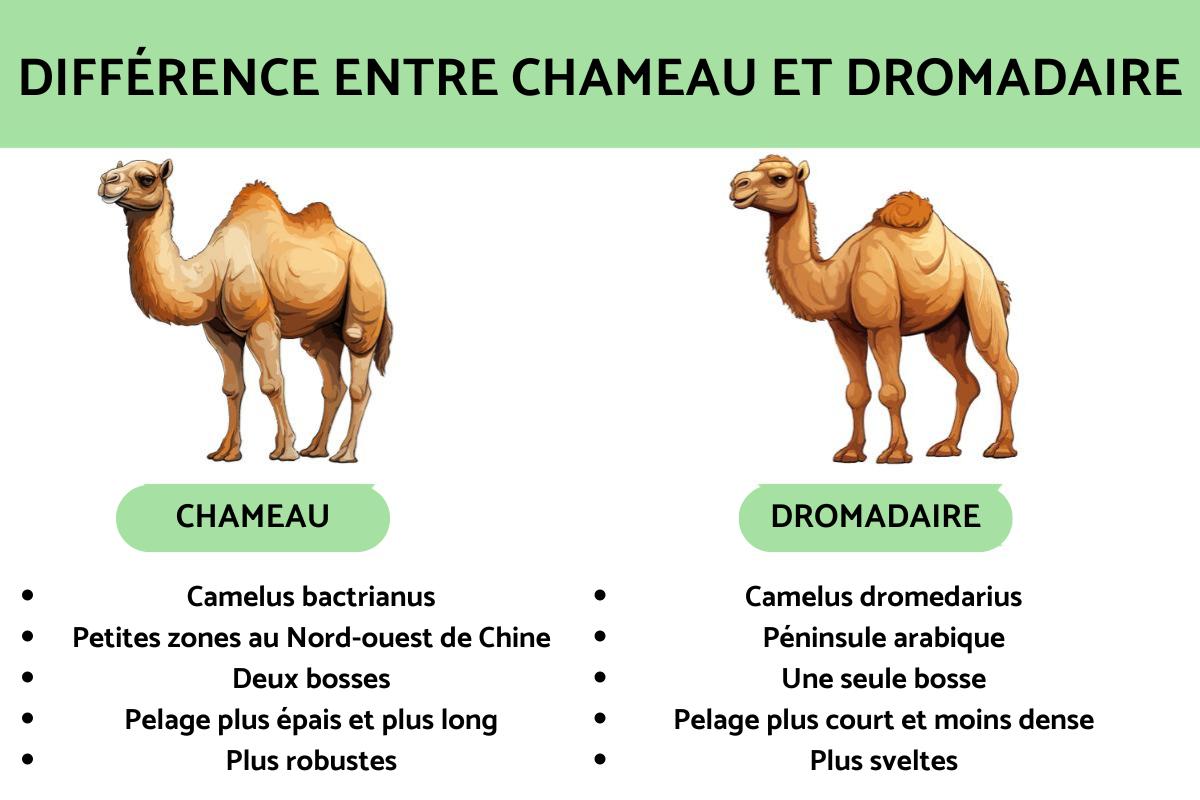 DIFFÉRENCE ENTRE CHAMEAU ET DROMADAIRE

CHAMEAU

- Camelus bactrianus
- Petites zones au Nord-ouest de Chine
- Deux bosses
- Pelage plus épais et plus long
- Plus robustes

DROMADAIRE

- Camelus dromedarius
- Péninsule arabique
- Une seule bosse
- Pelage plus court et moins dense
- Plus sveltes